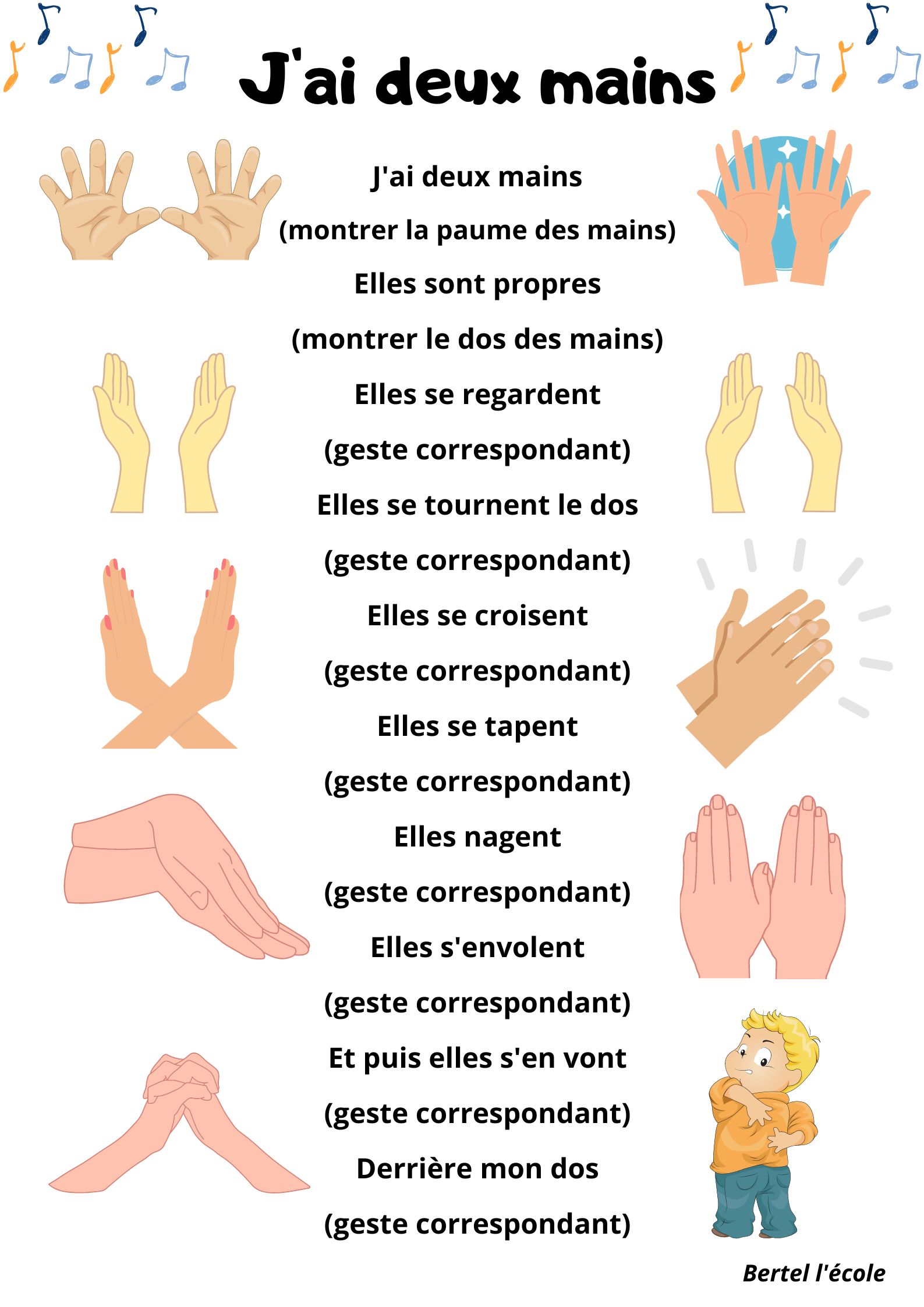 J'ai deux mains

J'ai deux mains

(montrer la paume des mains)

Elles sont propres

(montrer le dos des mains)

Elles se regardent

(geste correspondant)

Elles se tournent le dos

(geste correspondant)

Elles se croisent

(geste correspondant)

Elles se tapent

(geste correspondant)

Elles nagent

(geste correspondant)

Elles s'envolent

(geste correspondant)

Et puis elles s'en vont

(geste correspondant)

Derrière mon dos

(geste correspondant)

Bertel l'école